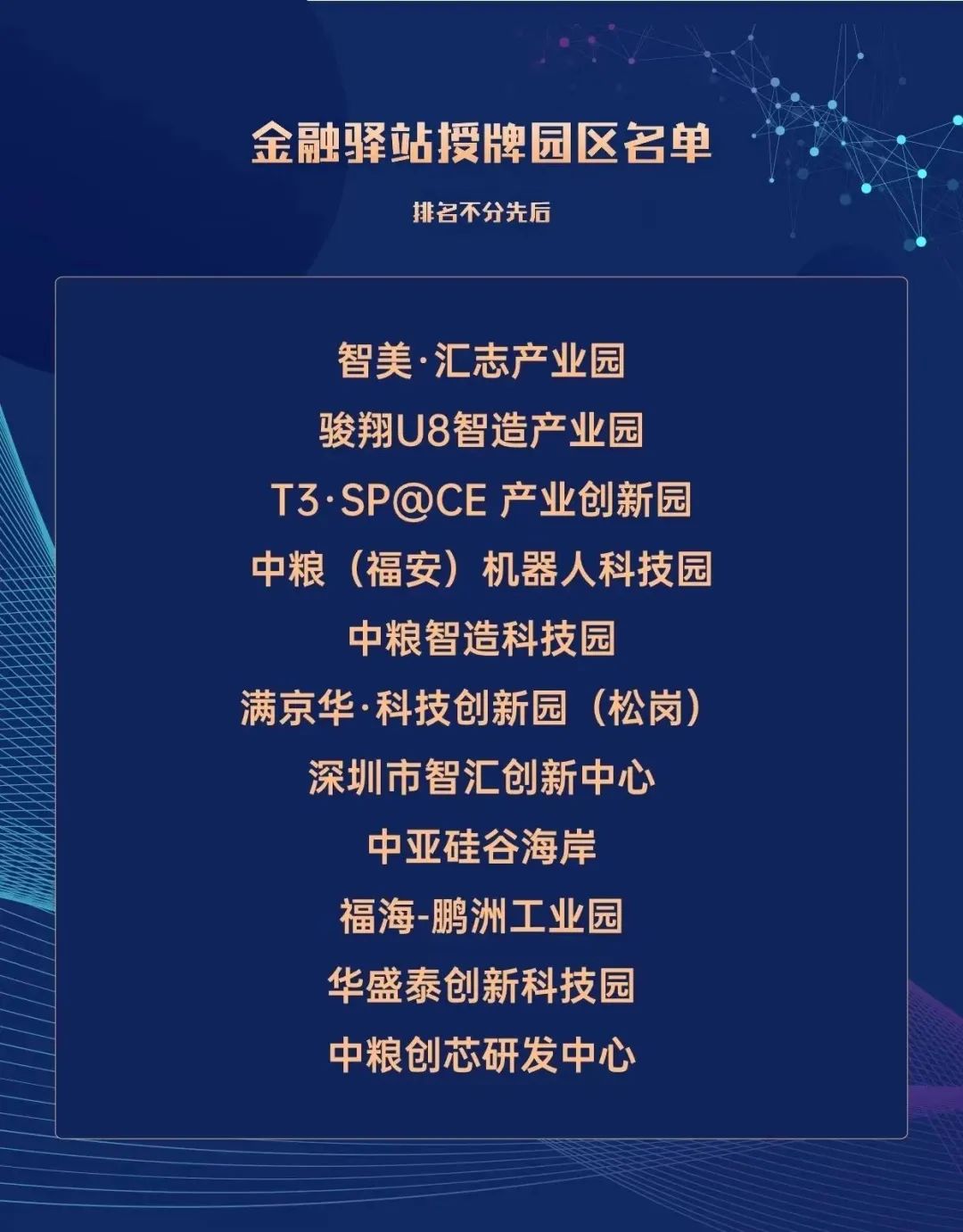 金融驿站授牌园区名单

排名不分先后

智美·汇志产业园

骏翔U8智造产业园

T3·SP@CE 产业创新园

中粮（福安）机器人科技园

中粮智造科技园

满京华·科技创新园（松岗）

深圳市智汇创新中心

中亚硅谷海岸

福海-鹏洲工业园

华盛泰创新科技园

中粮创芯研发中心